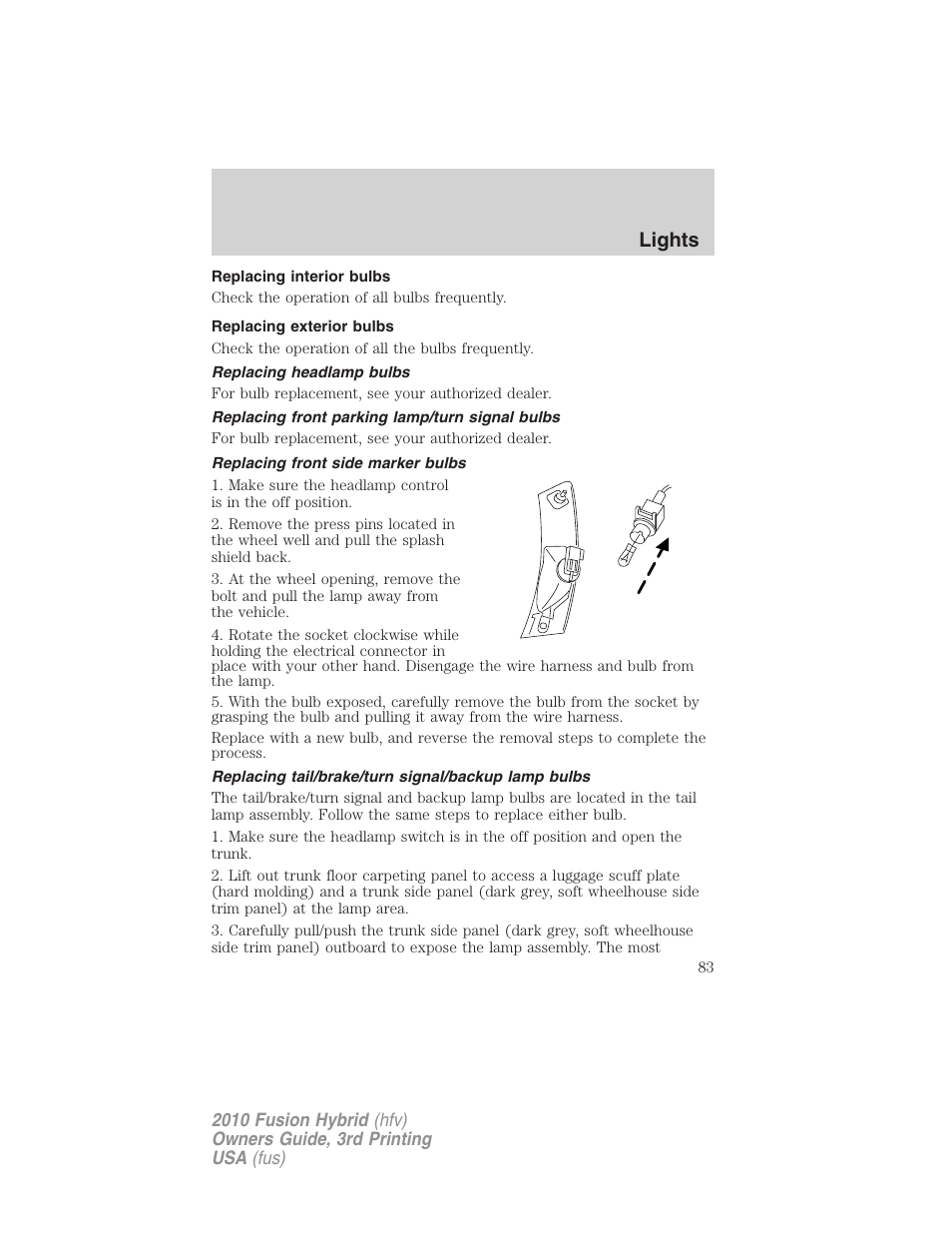 Lights

Replacing interior bulbs

Check the operation of all bulbs frequently.

Replacing exterior bulbs

Check the operation of all the bulbs frequently.

Replacing headlamp bulbs

For bulb replacement, see your authorized dealer.

Replacing front parking lamp/turn signal bulbs

For bulb replacement, see your authorized dealer.

Replacing front side marker bulbs

1. Make sure the headlamp control is in the off position.

2. Remove the press pins located in the wheel well and pull the splash shield back.

3. At the wheel opening, remove the bolt and pull the lamp away from the vehicle.

4. Rotate the socket clockwise while holding the electrical connector in place with your other hand. Disengage the wire harness and bulb from the lamp.

5. With the bulb exposed, carefully remove the bulb from the socket by grasping the bulb and pulling it away from the wire harness.

Replace with a new bulb, and reverse the removal steps to complete the process.

Replacing tail/brake/turn signal/backup lamp bulbs

The tail/brake/turn signal and backup lamp bulbs are located in the tail lamp assembly. Follow the same steps to replace either bulb.

1. Make sure the headlamp switch is in the off position and open the trunk.

2. Lift out trunk floor carpeting panel to access a luggage scuff plate (hard molding) and a trunk side panel (dark grey, soft wheelhouse side trim panel) at the lamp area.

3. Carefully pull/push the trunk side panel (dark grey, soft wheelhouse side trim panel) outboard to expose the lamp assembly. The most

83

2010 Fusion Hybrid (hfv)
Owners Guide, 3rd Printing
USA (fus)